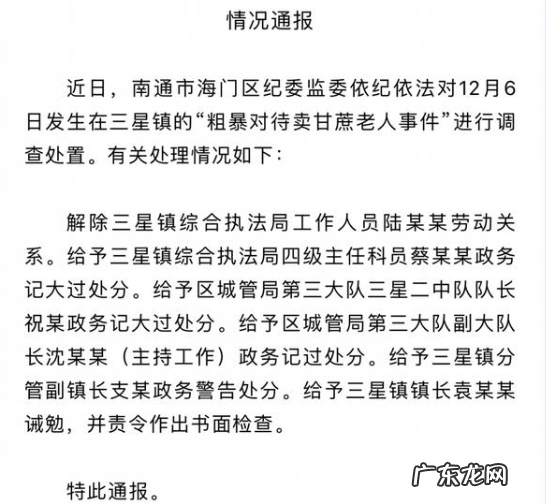 情况通报

近日，南通市海门区纪委监委依纪依法对12月6日发生在三星镇的“粗暴对待卖甘蔗老人事件”进行调查处置。有关处理情况如下：

解除三星镇综合执法局工作人员陆某某劳动关系。给予三星镇综合执法局四级主任科员蔡某某政务记大过处分。给予区城管局第三大队三星二中队队长祝某政务记大过处分。给予区城管局第三大队副大队长沈某某（主持工作）政务记过处分。给予三星镇分管副镇长支某政务警告处分。给予三星镇镇长袁某某诫勉，并责令作出书面检查。

特此通报。

广东龙网